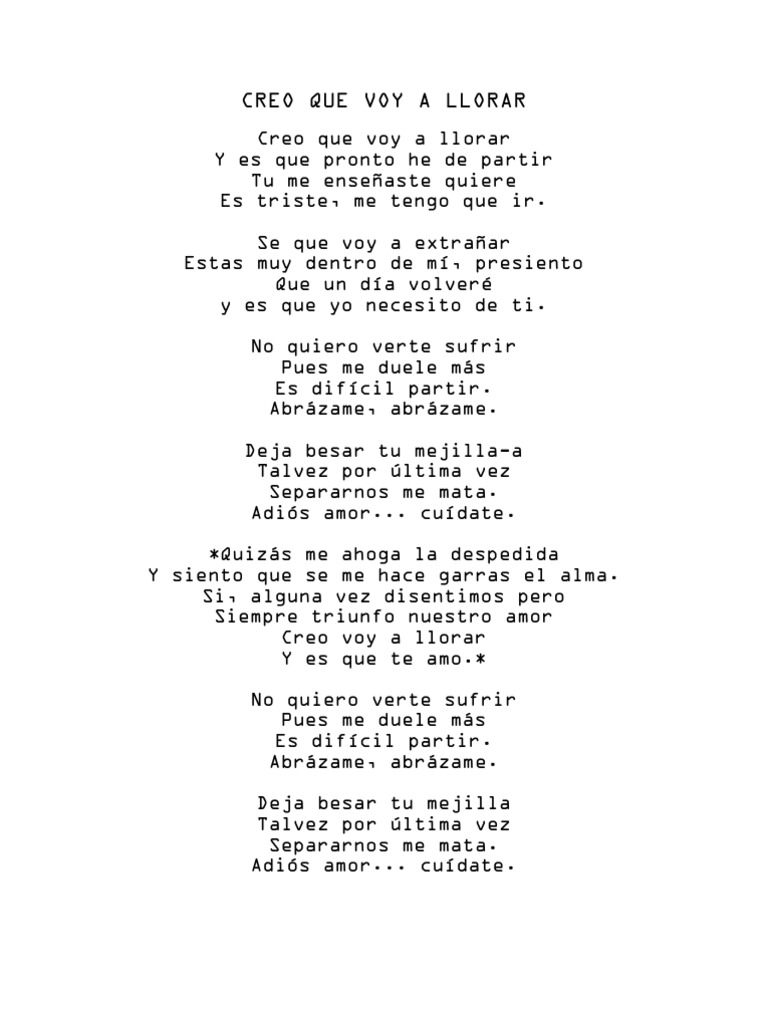 CREO QUE VOY A LLORAR

Creo que voy a llorar
Y es que pronto he de partir
Tu me enseñaste quiere
Es triste, me tengo que ir.

Se que voy a extrañar
Estas muy dentro de mí, presiento
Que un día volveré
y es que yo necesito de ti.

No quiero verte sufrir
Pues me duele más
Es difícil partir.
Abrázame, abrázame.

Deja besar tu mejilla-a
Talvez por última vez
Separarnos me mata.
Adiós amor... cuídate.

*Quizás me ahoga la despedida
Y siento que se me hace garras el alma.
Si, alguna vez disentimos pero
Siempre triunfo nuestro amor
Creo voy a llorar
Y es que te amo.*

No quiero verte sufrir
Pues me duele más
Es difícil partir.
Abrázame, abrázame.

Deja besar tu mejilla
Talvez por última vez
Separarnos me mata.
Adiós amor... cuídate.